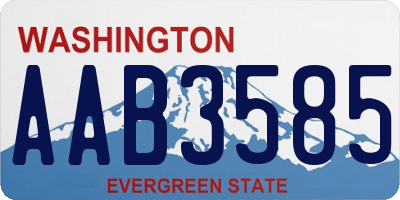 WASHINGTON

AAB3585

EVERGREEN STATE